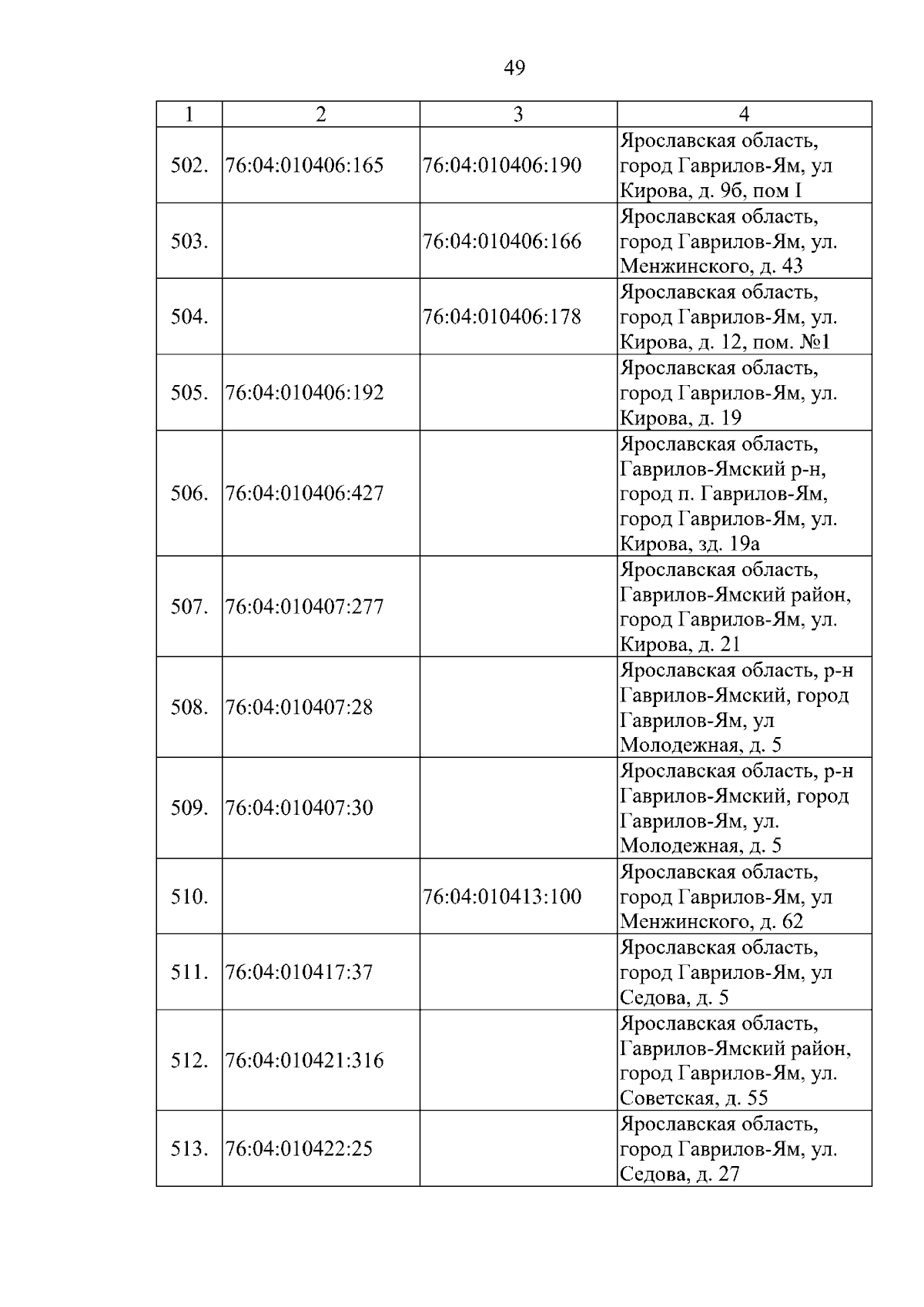 49

| 1 | 2 | 3 | 4 |
|---|---|---|---|
| 502. | 76:04:010406:165 | 76:04:010406:190 | Ярославская область, город Гаврилов-Ям, ул Кирова, д. 9б, пом I |
| 503. | | 76:04:010406:166 | Ярославская область, город Гаврилов-Ям, ул. Менжинского, д. 43 |
| 504. | | 76:04:010406:178 | Ярославская область, город Гаврилов-Ям, ул. Кирова, д. 12, пом. №1 |
| 505. | 76:04:010406:192 | | Ярославская область, город Гаврилов-Ям, ул. Кирова, д. 19 |
| 506. | 76:04:010406:427 | | Ярославская область, Гаврилов-Ямский р-н, город п. Гаврилов-Ям, город Гаврилов-Ям, ул. Кирова, зд. 19а |
| 507. | 76:04:010407:277 | | Ярославская область, Гаврилов-Ямский район, город Гаврилов-Ям, ул. Кирова, д. 21 |
| 508. | 76:04:010407:28 | | Ярославская область, р-н Гаврилов-Ямский, город Гаврилов-Ям, ул Молодежная, д. 5 |
| 509. | 76:04:010407:30 | | Ярославская область, р-н Гаврилов-Ямский, город Гаврилов-Ям, ул. Молодежная, д. 5 |
| 510. | | 76:04:010413:100 | Ярославская область, город Гаврилов-Ям, ул Менжинского, д. 62 |
| 511. | 76:04:010417:37 | | Ярославская область, город Гаврилов-Ям, ул Седова, д. 5 |
| 512. | 76:04:010421:316 | | Ярославская область, Гаврилов-Ямский район, город Гаврилов-Ям, ул. Советская, д. 55 |
| 513. | 76:04:010422:25 | | Ярославская область, город Гаврилов-Ям, ул. Седова, д. 27 |